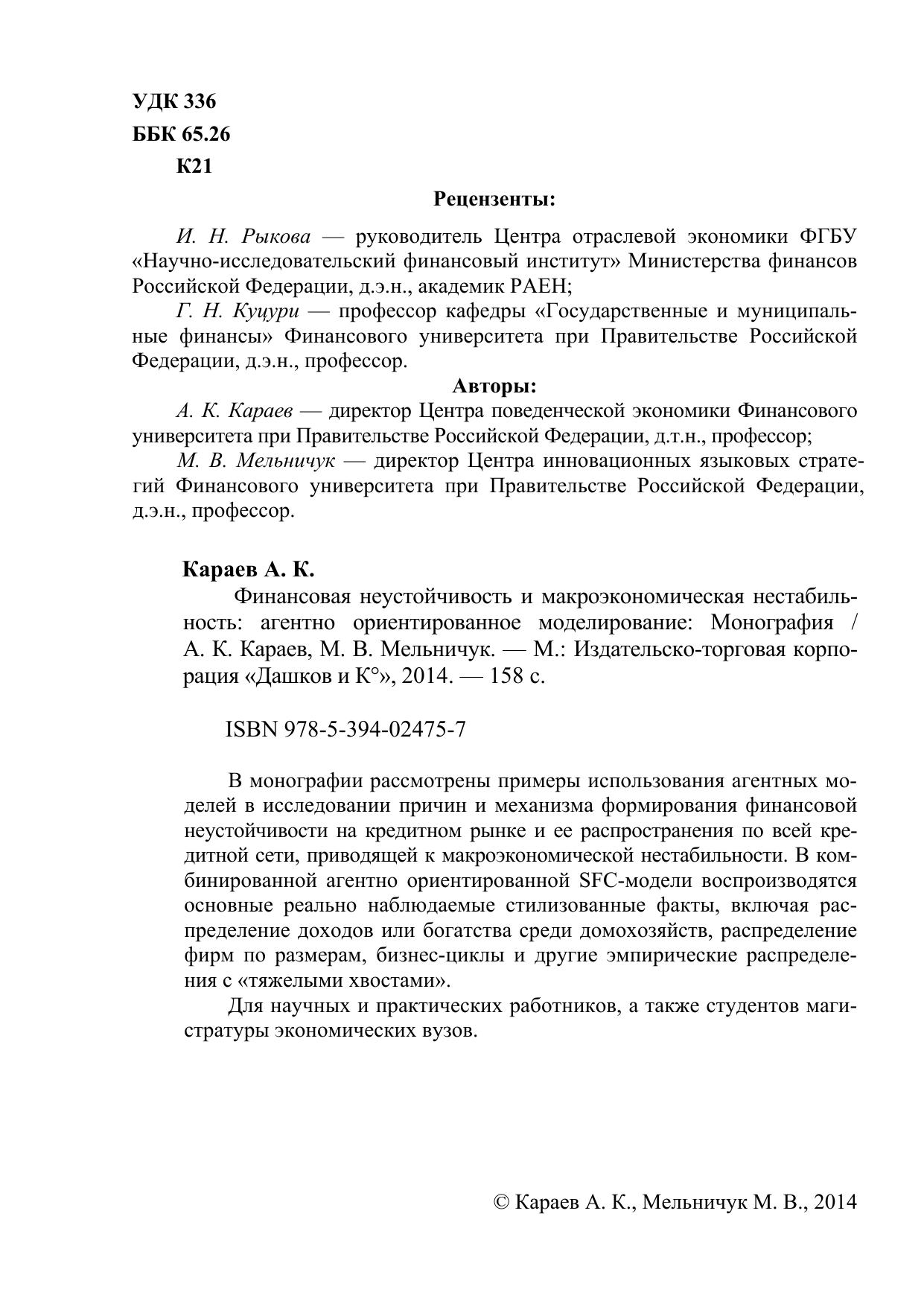 УДК 336
ББК 65.26
К21

Рецензенты:

И. Н. Рыкова — руководитель Центра отраслевой экономики ФГБУ «Научно-исследовательский финансовый институт» Министерства финансов Российской Федерации, д.э.н., академик РАЕН;

Г. Н. Куцури — профессор кафедры «Государственные и муниципальные финансы» Финансового университета при Правительстве Российской Федерации, д.э.н., профессор.

Авторы:

А. К. Караев — директор Центра поведенческой экономики Финансового университета при Правительстве Российской Федерации, д.т.н., профессор;

М. В. Мельничук — директор Центра инновационных языковых стратегий Финансового университета при Правительстве Российской Федерации, д.э.н., профессор.

Караев А. К.

Финансовая неустойчивость и макроэкономическая нестабильность: агентно ориентированное моделирование: Монография / А. К. Караев, М. В. Мельничук. — М.: Издательско-торговая корпорация «Дашков и К°», 2014. — 158 с.

ISBN 978-5-394-02475-7

В монографии рассмотрены примеры использования агентных моделей в исследовании причин и механизма формирования финансовой неустойчивости на кредитном рынке и ее распространения по всей кредитной сети, приводящей к макроэкономической нестабильности. В комбинированной агентно ориентированной SFC-модели воспроизводятся основные реально наблюдаемые стилизованные факты, включая распределение доходов или богатства среди домохозяйств, распределение фирм по размерам, бизнес-циклы и другие эмпирические распределения с «тяжелыми хвостами».

Для научных и практических работников, а также студентов магистратуры экономических вузов.

© Караев А. К., Мельничук М. В., 2014